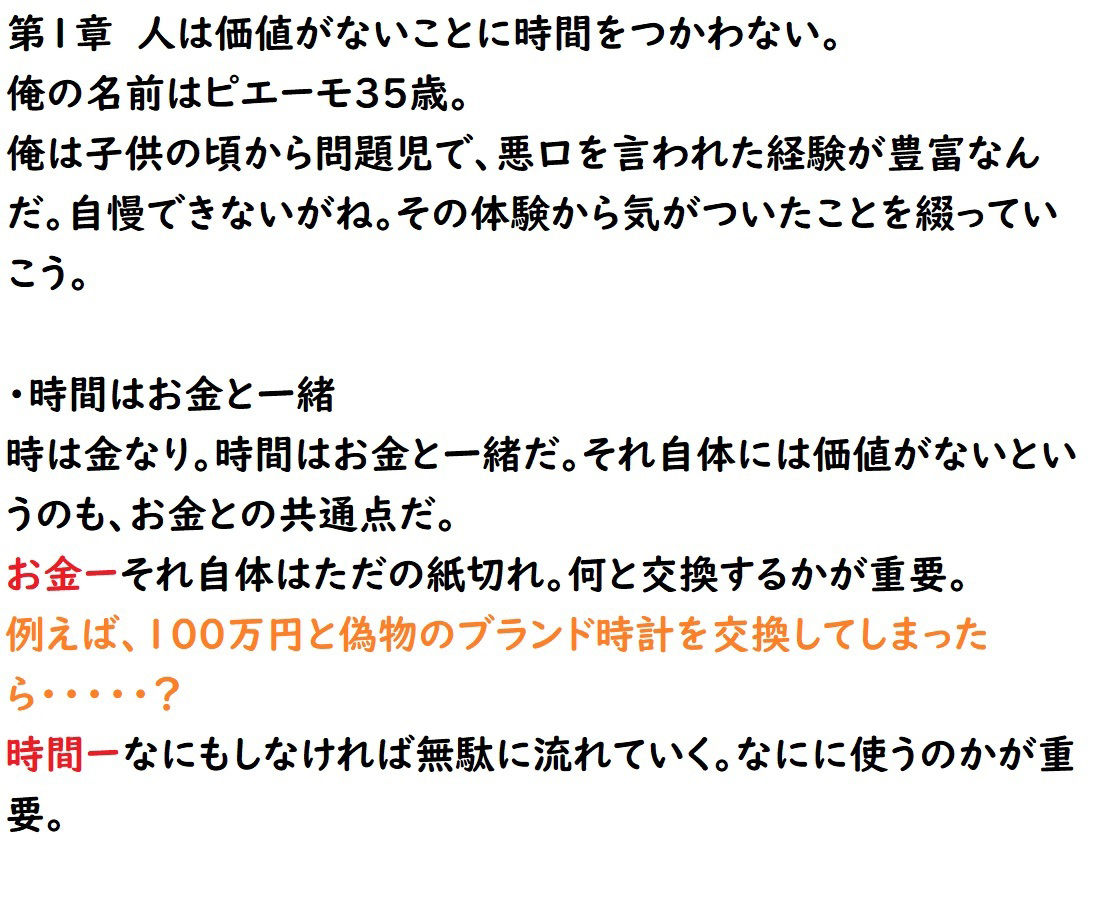 第1章　人は価値がないことに時間をつかわない。
俺の名前はピエーモ35歳。
俺は子供の頃から問題児で、悪口を言われた経験が豊富なんだ。自慢できないがね。その体験から気がついたことを綴っていこう。

・時間はお金と一緒
時は金なり。時間はお金と一緒だ。それ自体には価値がないというのも、お金との共通点だ。
お金ーそれ自体はただの紙切れ。何と交換するかが重要。
例えば、100万円と偽物のブランド時計を交換してしまったら・・・・・？
時間ーなにもしなければ無駄に流れていく。なにに使うのかが重要。